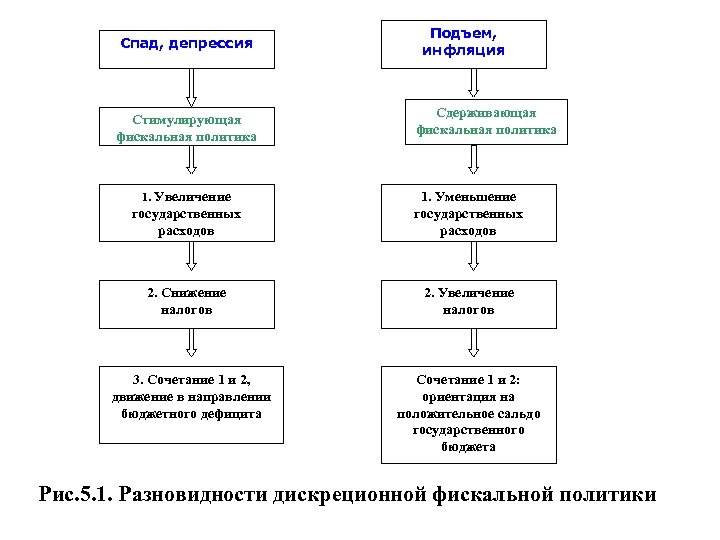 Спад, депрессия

Стимулирующая фискальная политика

1. Увеличение государственных расходов

2. Снижение налогов

3. Сочетание 1 и 2, движение в направлении бюджетного дефицита

Подъем, инфляция

Сдерживающая фискальная политика

1. Уменьшение государственных расходов

2. Увеличение налогов

Сочетание 1 и 2: ориентация на положительное сальдо государственного бюджета

Рис.5.1. Разновидности дискреционной фискальной политики